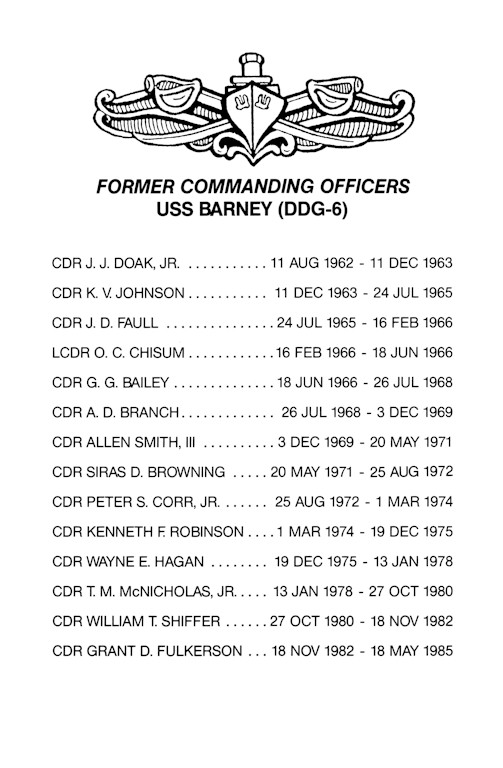 FORMER COMMANDING OFFICERS
USS BARNEY (DDG-6)

CDR J. J. DOAK, JR. 11 AUG 1962 - 11 DEC 1963

CDR K. V. JOHNSON 11 DEC 1963 - 24 JUL 1965

CDR J. D. FAULL 24 JUL 1965 - 16 FEB 1966

LCDR O. C. CHISUM 16 FEB 1966 - 18 JUN 1966

CDR G. G. BAILEY 18 JUN 1966 - 26 JUL 1968

CDR A. D. BRANCH 26 JUL 1968 - 3 DEC 1969

CDR ALLEN SMITH, III 3 DEC 1969 - 20 MAY 1971

CDR SIRAS D. BROWNING 20 MAY 1971 - 25 AUG 1972

CDR PETER S. CORR, JR. 25 AUG 1972 - 1 MAR 1974

CDR KENNETH F. ROBINSON 1 MAR 1974 - 19 DEC 1975

CDR WAYNE E. HAGAN 19 DEC 1975 - 13 JAN 1978

CDR T. M. McNICHOLAS, JR. 13 JAN 1978 - 27 OCT 1980

CDR WILLIAM T. SHIFFER 27 OCT 1980 - 18 NOV 1982

CDR GRANT D. FULKERSON 18 NOV 1982 - 18 MAY 1985